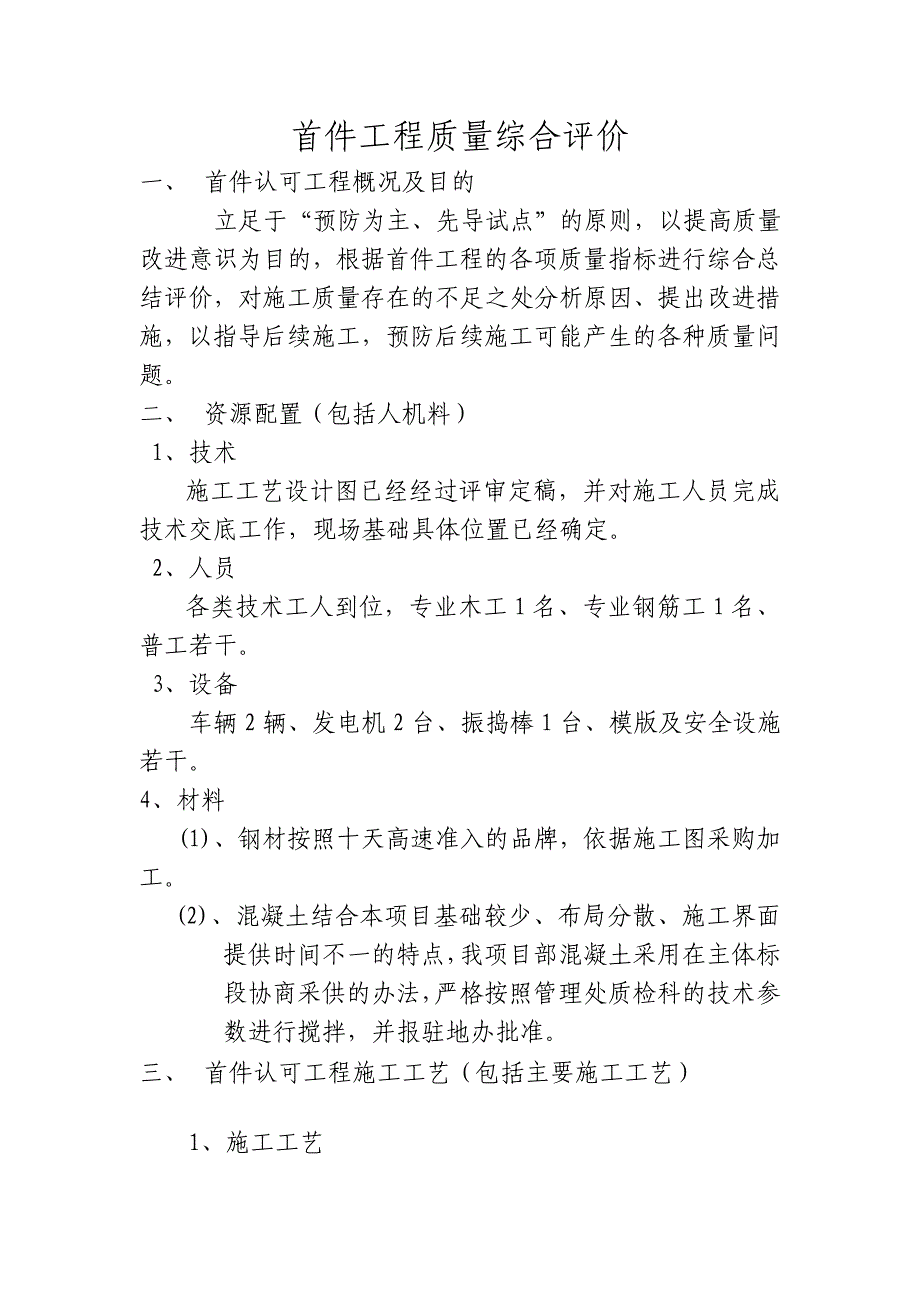 首件工程质量综合评价

一、 首件认可工程概况及目的

立足于“预防为主、先导试点”的原则，以提高质量改进意识为目的，根据首件工程的各项质量指标进行综合总结评价，对施工质量存在的不足之处分析原因、提出改进措施，以指导后续施工，预防后续施工可能产生的各种质量问题。

二、 资源配置（包括人机料）

1、技术

施工工艺设计图已经经过评审定稿，并对施工人员完成技术交底工作，现场基础具体位置已经确定。

2、人员

各类技术工人到位，专业木工1名、专业钢筋工1名、普工若干。

3、设备

车辆2辆、发电机2台、振捣棒1台、模版及安全设施若干。

4、材料

(1)、钢材按照十天高速准入的品牌，依据施工图采购加工。

(2)、混凝土结合本项目基础较少、布局分散、施工界面提供时间不一的特点，我项目部混凝土采用在主体标段协商采供的办法，严格按照管理处质检科的技术参数进行搅拌，并报驻地办批准。

三、 首件认可工程施工工艺（包括主要施工工艺）

1、施工工艺